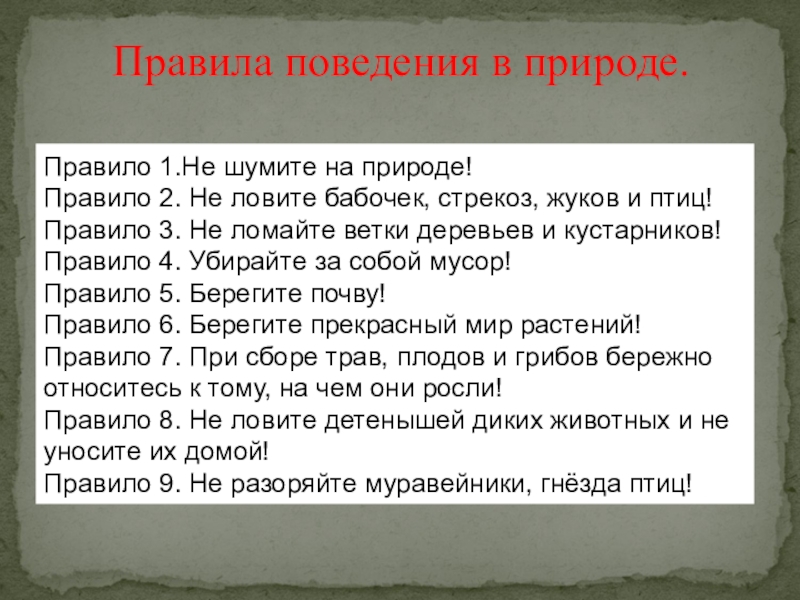 Правила поведения в природе.

Правило 1.Не шумите на природе!
Правило 2. Не ловите бабочек, стрекоз, жуков и птиц!
Правило 3. Не ломайте ветки деревьев и кустарников!
Правило 4. Убирайте за собой мусор!
Правило 5. Берегите почву!
Правило 6. Берегите прекрасный мир растений!
Правило 7. При сборе трав, плодов и грибов бережно относитесь к тому, на чем они росли!
Правило 8. Не ловите детенышей диких животных и не уносите их домой!
Правило 9. Не разоряйте муравейники, гнёзда птиц!